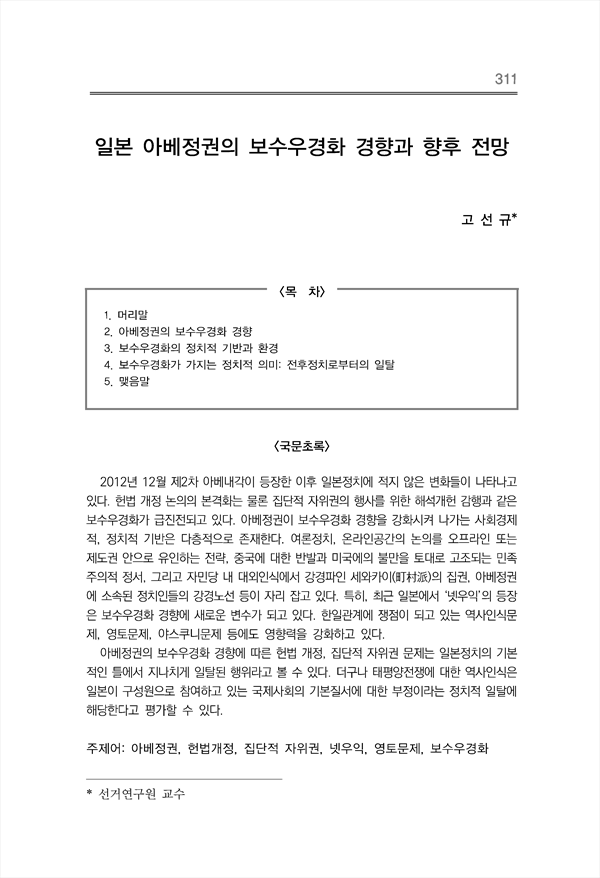 311

일본 아베정권의 보수우경화 경향과 향후 전망

고 선 규*

〈목 차〉

1. 머리말
2. 아베정권의 보수우경화 경향
3. 보수우경화의 정치적 기반과 환경
4. 보수우경화가 가지는 정치적 의미: 전후정치로부터의 일탈
5. 맺음말

〈국문초록〉

2012년 12월 제2차 아베내각이 등장한 이후 일본정치에 적지 않은 변화들이 나타나고 있다. 헌법 개정 논의의 본격화는 물론 집단적 자위권의 행사를 위한 해석개헌 감행과 같은 보수우경화가 급진전되고 있다. 아베정권이 보수우경화 경향을 강화시켜 나가는 사회경제적, 정치적 기반은 다층적으로 존재한다. 여론정치, 온라인공간의 논의를 오프라인 또는 제도권 안으로 유인하는 전략, 중국에 대한 반발과 미국에의 불만을 토대로 고조되는 민족주의적 정서, 그리고 자민당 내 대외인식에서 강경파인 세와카이(町村派)의 집권, 아베정권에 소속된 정치인들의 강경노선 등이 자리 잡고 있다. 특히, 최근 일본에서 '넷우익'의 등장은 보수우경화 경향에 새로운 변수가 되고 있다. 한일관계에 쟁점이 되고 있는 역사인식문제, 영토문제, 야스쿠니문제 등에도 영향력을 강화하고 있다.

아베정권의 보수우경화 경향에 따른 헌법 개정, 집단적 자위권 문제는 일본정치의 기본적인 틀에서 지나치게 일탈된 행위라고 볼 수 있다. 더구나 태평양전쟁에 대한 역사인식은 일본이 구성원으로 참여하고 있는 국제사회의 기본질서에 대한 부정이라는 정치적 일탈에 해당한다고 평가할 수 있다.

주제어: 아베정권, 헌법개정, 집단적 자위권, 넷우익, 영토문제, 보수우경화

* 선거연구원 교수